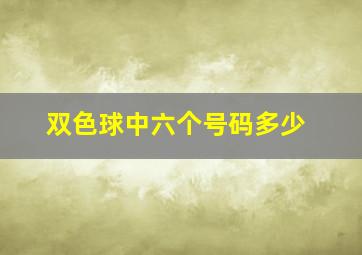 双色球中六个号码多少